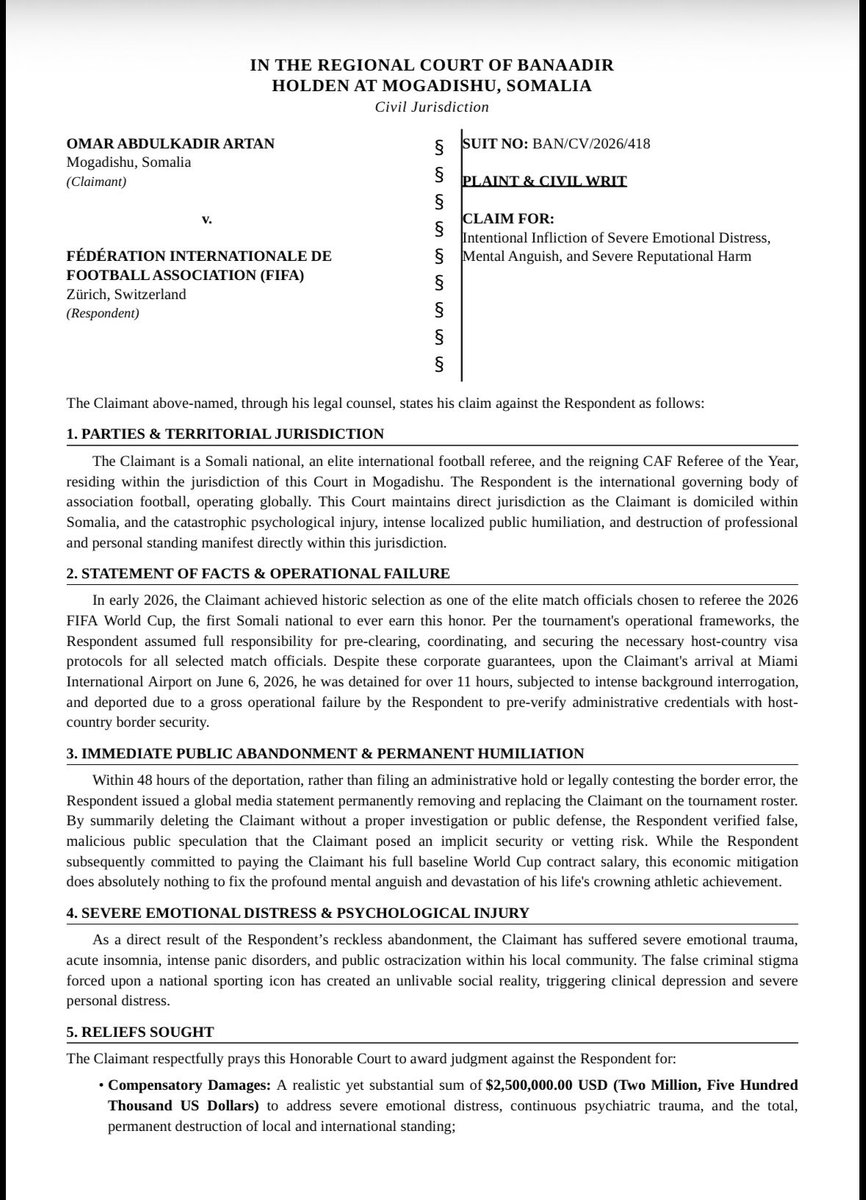 IN THE REGIONAL COURT OF BANAADIR
HOLDEN AT MOGADISHU, SOMALIA
Civil Jurisdiction

OMAR ABDULKADIR ARTAN
Mogadishu, Somalia
(Claimant)

v.

FÉDÉRATION INTERNATIONALE DE FOOTBALL ASSOCIATION (FIFA)
Zürich, Switzerland
(Respondent)

§
§
§
§
§
§
§
§
§

SUIT NO: BAN/CV/2026/418

PLAINT & CIVIL WRIT

CLAIM FOR:
Intentional Infliction of Severe Emotional Distress, Mental Anguish, and Severe Reputational Harm

The Claimant above-named, through his legal counsel, states his claim against the Respondent as follows:

1. PARTIES & TERRITORIAL JURISDICTION

The Claimant is a Somali national, an elite international football referee, and the reigning CAF Referee of the Year, residing within the jurisdiction of this Court in Mogadishu. The Respondent is the international governing body of association football, operating globally. This Court maintains direct jurisdiction as the Claimant is domiciled within Somalia, and the catastrophic psychological injury, intense localized public humiliation, and destruction of professional and personal standing manifest directly within this jurisdiction.

2. STATEMENT OF FACTS & OPERATIONAL FAILURE

In early 2026, the Claimant achieved historic selection as one of the elite match officials chosen to referee the 2026 FIFA World Cup, the first Somali national to ever earn this honor. Per the tournament's operational frameworks, the Respondent assumed full responsibility for pre-clearing, coordinating, and securing the necessary host-country visa protocols for all selected match officials. Despite these corporate guarantees, upon the Claimant's arrival at Miami International Airport on June 6, 2026, he was detained for over 11 hours, subjected to intense background interrogation, and deported due to a gross operational failure by the Respondent to pre-verify administrative credentials with host-country border security.

3. IMMEDIATE PUBLIC ABANDONMENT & PERMANENT HUMILIATION

Within 48 hours of the deportation, rather than filing an administrative hold or legally contesting the border error, the Respondent issued a global media statement permanently removing and replacing the Claimant on the tournament roster. By summarily deleting the Claimant without a proper investigation or public defense, the Respondent verified false, malicious public speculation that the Claimant posed an implicit security or vetting risk. While the Respondent subsequently committed to paying the Claimant his full baseline World Cup contract salary, this economic mitigation does absolutely nothing to fix the profound mental anguish and devastation of his life's crowning athletic achievement.

4. SEVERE EMOTIONAL DISTRESS & PSYCHOLOGICAL INJURY

As a direct result of the Respondent's reckless abandonment, the Claimant has suffered severe emotional trauma, acute insomnia, intense panic disorders, and public ostracization within his local community. The false criminal stigma forced upon a national sporting icon has created an unlivable social reality, triggering clinical depression and severe personal distress.

5. RELIEFS SOUGHT

The Claimant respectfully prays this Honorable Court to award judgment against the Respondent for:

• Compensatory Damages: A realistic yet substantial sum of $2,500,000.00 USD (Two Million, Five Hundred Thousand US Dollars) to address severe emotional distress, continuous psychiatric trauma, and the total, permanent destruction of local and international standing;